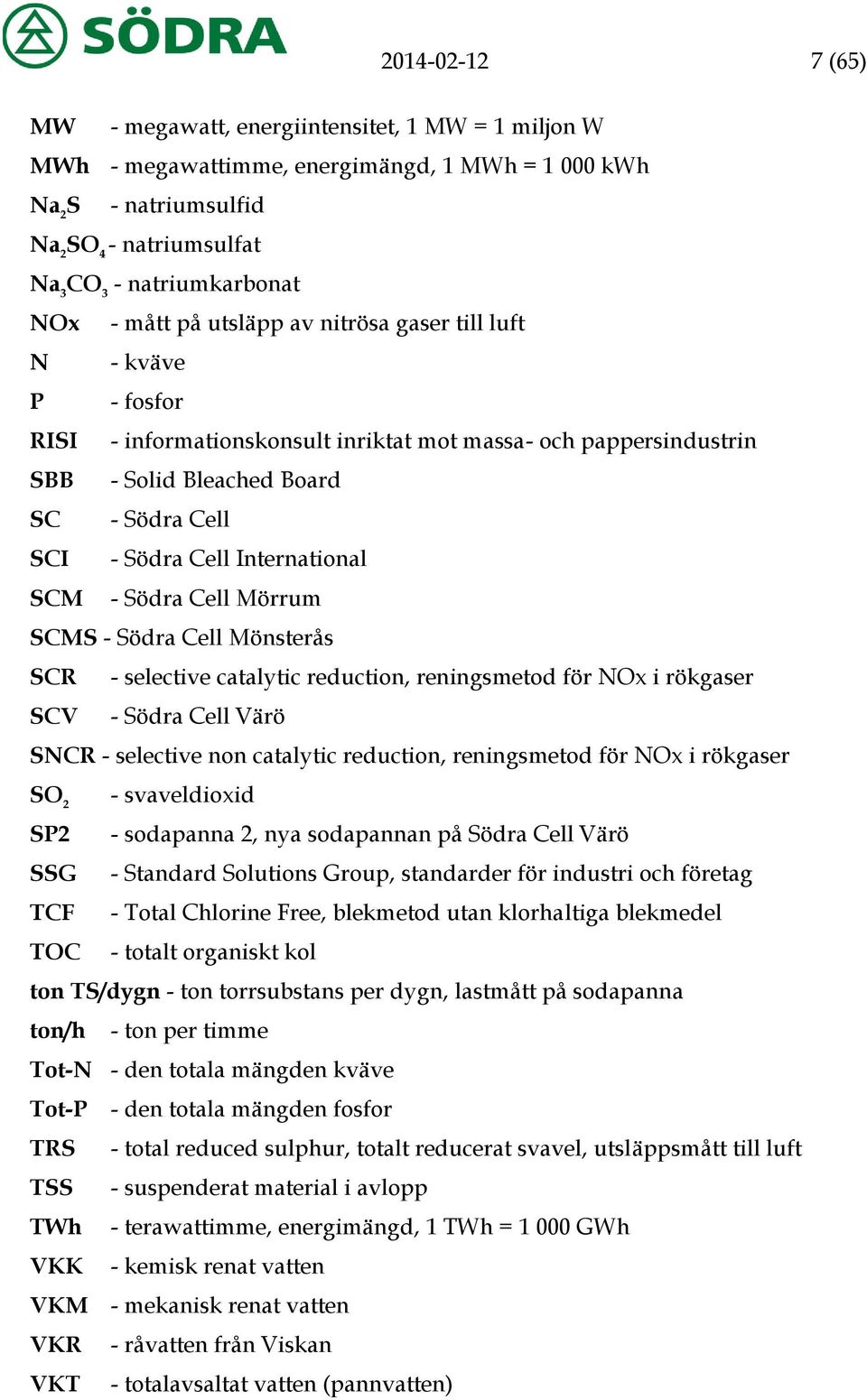 SÖDRA

2014-02-12

7 (65)

MW - megawatt, energiintensitet, 1 MW = 1 miljon W

MWh - megawattimme, energimängd, 1 MWh = 1 000 kWh

$Na_2S$ - natriumsulfid

$Na_2SO_4$ - natriumsulfat

$Na_3CO_3$ - natriumkarbonat

NOx - mått på utsläpp av nitrösa gaser till luft

N - kväve

P - fosfor

RISI - informationskonsult inriktat mot massa- och pappersindustrin

SBB - Solid Bleached Board

SC - Södra Cell

SCI - Södra Cell International

SCM - Södra Cell Mörrum

SCMS - Södra Cell Mönsterås

SCR - selective catalytic reduction, reningsmetod för NOx i rökgaser

SCV - Södra Cell Värö

SNCR - selective non catalytic reduction, reningsmetod för NOx i rökgaser

$SO_2$ - svaveldioxid

SP2 - sodapanna 2, nya sodapannan på Södra Cell Värö

SSG - Standard Solutions Group, standarder för industri och företag

TCF - Total Chlorine Free, blekmetod utan klorhaltiga blekmedel

TOC - totalt organiskt kol

ton TS/dygn - ton torrsubstans per dygn, lastmått på sodapanna

ton/h - ton per timme

Tot-N - den totala mängden kväve

Tot-P - den totala mängden fosfor

TRS - total reduced sulphur, totalt reducerat svavel, utsläppsmått till luft

TSS - suspenderat material i avlopp

TWh - terawattimme, energimängd, 1 TWh = 1 000 GWh

VKK - kemisk renat vatten

VKM - mekanisk renat vatten

VKR - råvatten från Viskan

VKT - totalavsaltat vatten (pannvatten)